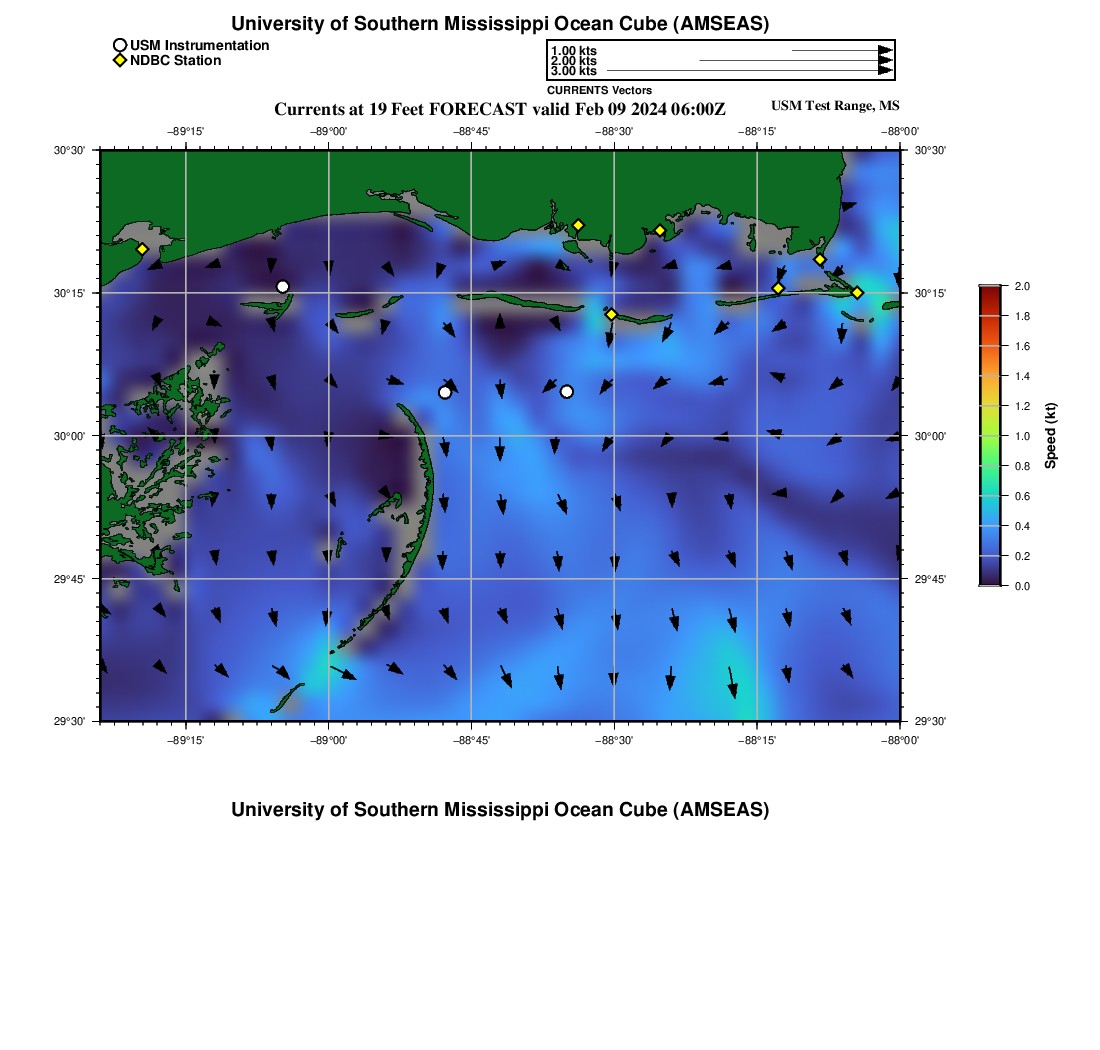 University of Southern Mississippi Ocean Cube (AMSEAS)

USM Instrumentation
NDBC Station

1.00 kts
2.00 kts
3.00 kts
CURRENTS Vectors

Currents at 19 Feet FORECAST valid Feb 09 2024 06:00Z

USM Test Range, MS

−89°15' −89°00' −88°45' −88°30' −88°15' −88°00'

30°30' 30°15' 30°00' 29°45' 29°30'

30°30' 30°15' 30°00' 29°45' 29°30'

−89°15' −89°00' −88°45' −88°30' −88°15' −88°00'

2.0 1.8 1.6 1.4 1.2 1.0 0.8 0.6 0.4 0.2 0.0

Speed (kt)

University of Southern Mississippi Ocean Cube (AMSEAS)